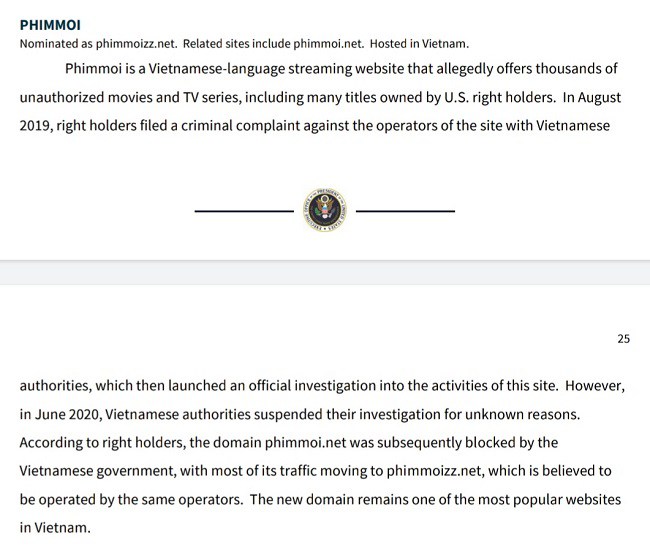 PHIMMOI
Nominated as phimmoizz.net. Related sites include phimmoi.net. Hosted in Vietnam.

Phimmoi is a Vietnamese-language streaming website that allegedly offers thousands of unauthorized movies and TV series, including many titles owned by U.S. right holders. In August 2019, right holders filed a criminal complaint against the operators of the site with Vietnamese

EXECUTIVE OFFICE OF THE PRESIDENT OF THE UNITED STATES

25

authorities, which then launched an official investigation into the activities of this site. However, in June 2020, Vietnamese authorities suspended their investigation for unknown reasons. According to right holders, the domain phimmoi.net was subsequently blocked by the Vietnamese government, with most of its traffic moving to phimmoizz.net, which is believed to be operated by the same operators. The new domain remains one of the most popular websites in Vietnam.